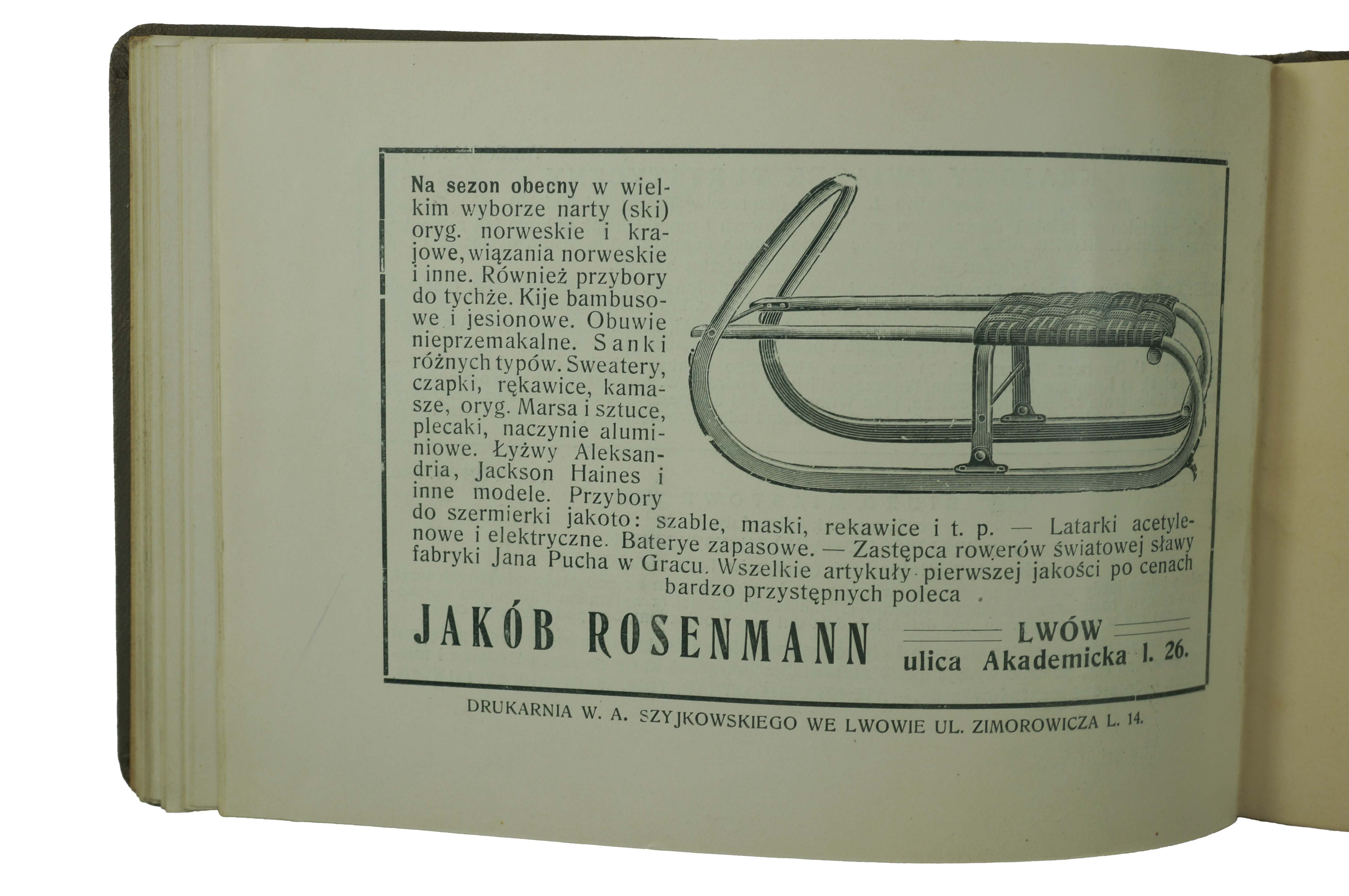 Na sezon obecny w wielkim wyborze narty (ski) oryg. norweskie i krajowe, wiązania norweskie i inne. Również przybory do tychże. Kije bambusowe i jesionowe. Obuwie nieprzemakalne. Sanki różnych typów. Sweatery, czapki, rękawice, kamasze, oryg. Marsa i sztuce, plecaki, naczynie aluminiowe. Łyżwy Aleksandria, Jackson Haines i inne modele. Przybory do szermierki jakoto: szable, maski, rekawice i t. p. — Latarki acetylenowe i elektryczne. Baterye zapasowe. — Zastępca rowerów światowej sławy fabryki Jana Pucha w Gracu. Wszelkie artykuły pierwszej jakości po cenach bardzo przystępnych poleca

JAKÓB ROSENMANN LWÓW ulica Akademicka l. 26.

DRUKARNIA W. A. SZYJKOWSKIEGO WE LWOWIE UL. ZIMOROWICZA L. 14.